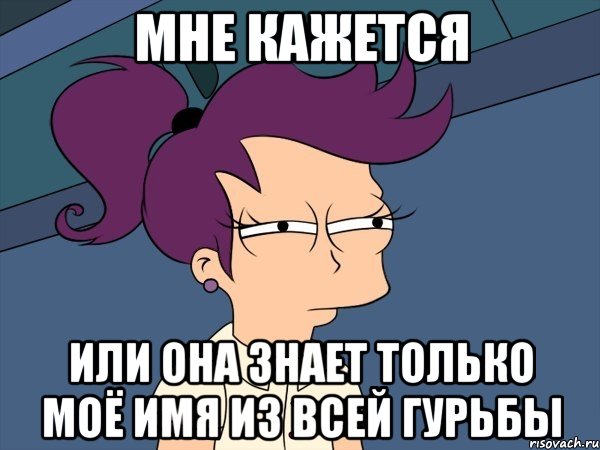 МНЕ КАЖЕТСЯ

ИЛИ ОНА ЗНАЕТ ТОЛЬКО МОЁ ИМЯ ИЗ ВСЕЙ ГУРЬБЫ

risovach.ru